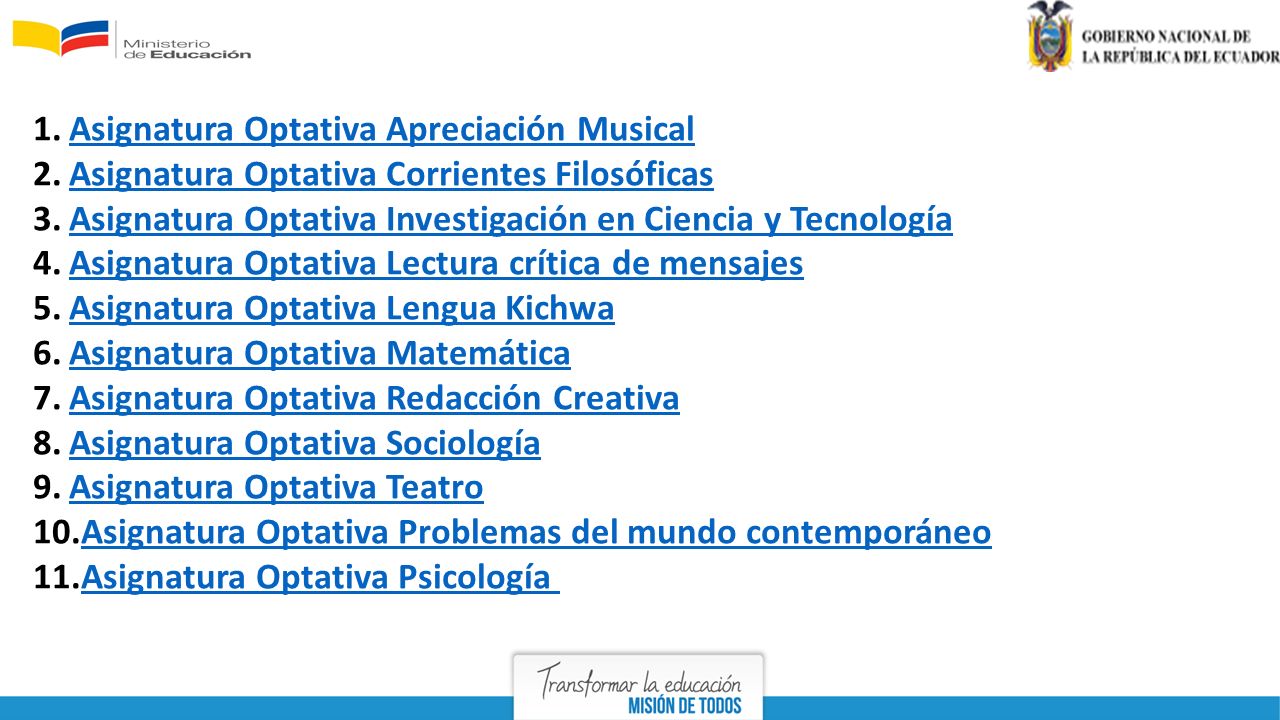 Ministerio de Educación

GOBIERNO NACIONAL DE LA REPÚBLICA DEL ECUADOR

1. Asignatura Optativa Apreciación Musical
2. Asignatura Optativa Corrientes Filosóficas
3. Asignatura Optativa Investigación en Ciencia y Tecnología
4. Asignatura Optativa Lectura crítica de mensajes
5. Asignatura Optativa Lengua Kichwa
6. Asignatura Optativa Matemática
7. Asignatura Optativa Redacción Creativa
8. Asignatura Optativa Sociología
9. Asignatura Optativa Teatro
10. Asignatura Optativa Problemas del mundo contemporáneo
11. Asignatura Optativa Psicología

Transformar la educación
MISIÓN DE TODOS